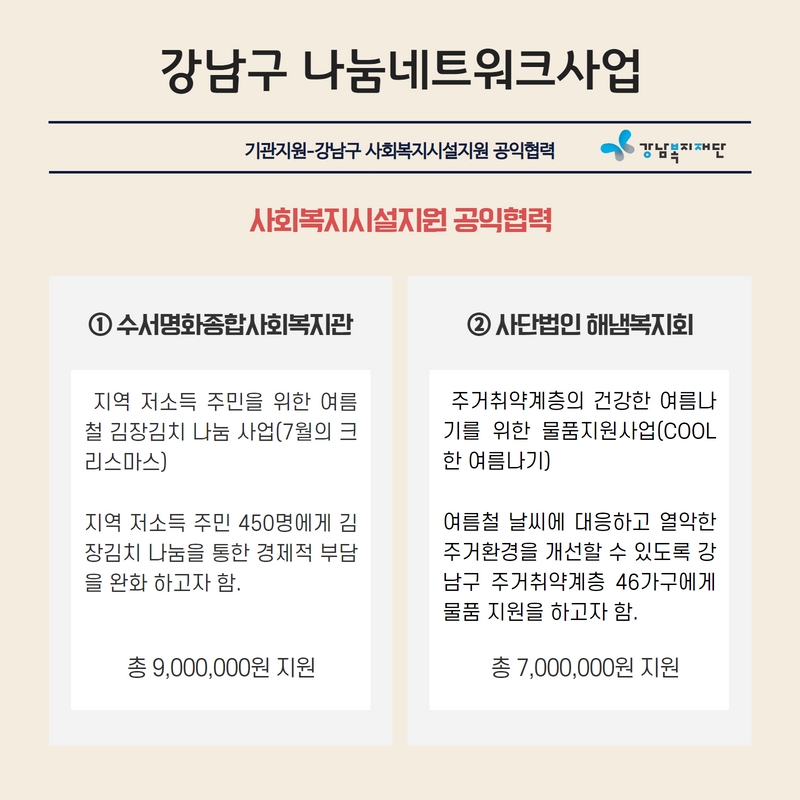 강남구 나눔네트워크사업

기관지원-강남구 사회복지시설지원 공익협력

강남복지재단

사회복지시설지원 공익협력

① 수서명화종합사회복지관

지역 저소득 주민을 위한 여름철 김장김치 나눔 사업(7월의 크리스마스)

지역 저소득 주민 450명에게 김장김치 나눔을 통한 경제적 부담을 완화 하고자 함.

총 9,000,000원 지원

② 사단법인 해냄복지회

주거취약계층의 건강한 여름나기를 위한 물품지원사업(COOL한 여름나기)

여름철 날씨에 대응하고 열악한 주거환경을 개선할 수 있도록 강남구 주거취약계층 46가구에게 물품 지원을 하고자 함.

총 7,000,000원 지원